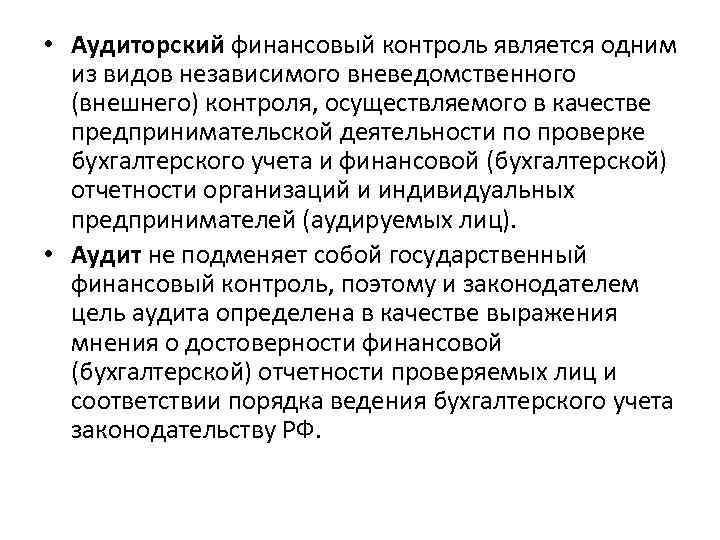 • Аудиторский финансовый контроль является одним из видов независимого вневедомственного (внешнего) контроля, осуществляемого в качестве предпринимательской деятельности по проверке бухгалтерского учета и финансовой (бухгалтерской) отчетности организаций и индивидуальных предпринимателей (аудируемых лиц).

• Аудит не подменяет собой государственный финансовый контроль, поэтому и законодателем цель аудита определена в качестве выражения мнения о достоверности финансовой (бухгалтерской) отчетности проверяемых лиц и соответствии порядка ведения бухгалтерского учета законодательству РФ.